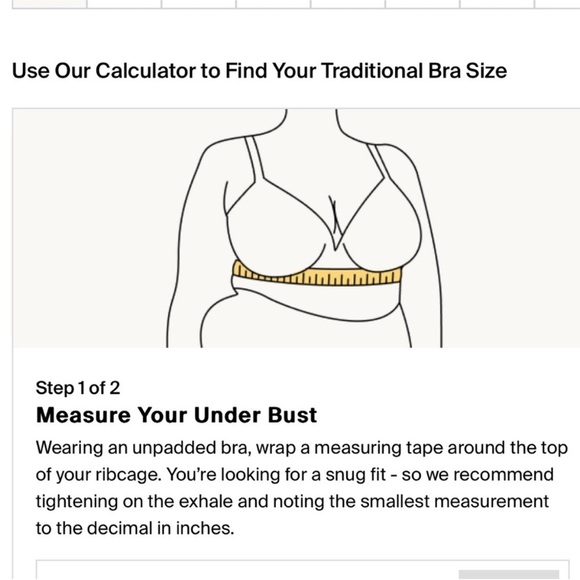 Use Our Calculator to Find Your Traditional Bra Size

Step 1 of 2

Measure Your Under Bust

Wearing an unpadded bra, wrap a measuring tape around the top of your ribcage. You're looking for a snug fit - so we recommend tightening on the exhale and noting the smallest measurement to the decimal in inches.